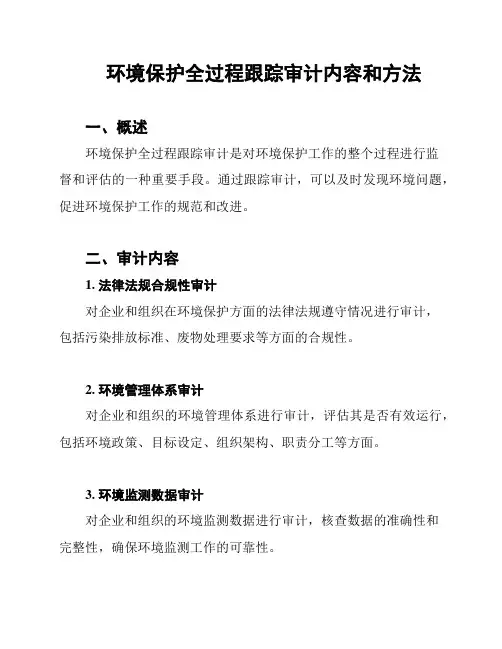 环境保护全过程跟踪审计内容和方法

一、概述

环境保护全过程跟踪审计是对环境保护工作的整个过程进行监督和评估的一种重要手段。通过跟踪审计，可以及时发现环境问题，促进环境保护工作的规范和改进。

二、审计内容

1. 法律法规合规性审计

对企业和组织在环境保护方面的法律法规遵守情况进行审计，包括污染排放标准、废物处理要求等方面的合规性。

2. 环境管理体系审计

对企业和组织的环境管理体系进行审计，评估其是否有效运行，包括环境政策、目标设定、组织架构、职责分工等方面。

3. 环境监测数据审计

对企业和组织的环境监测数据进行审计，核查数据的准确性和完整性，确保环境监测工作的可靠性。